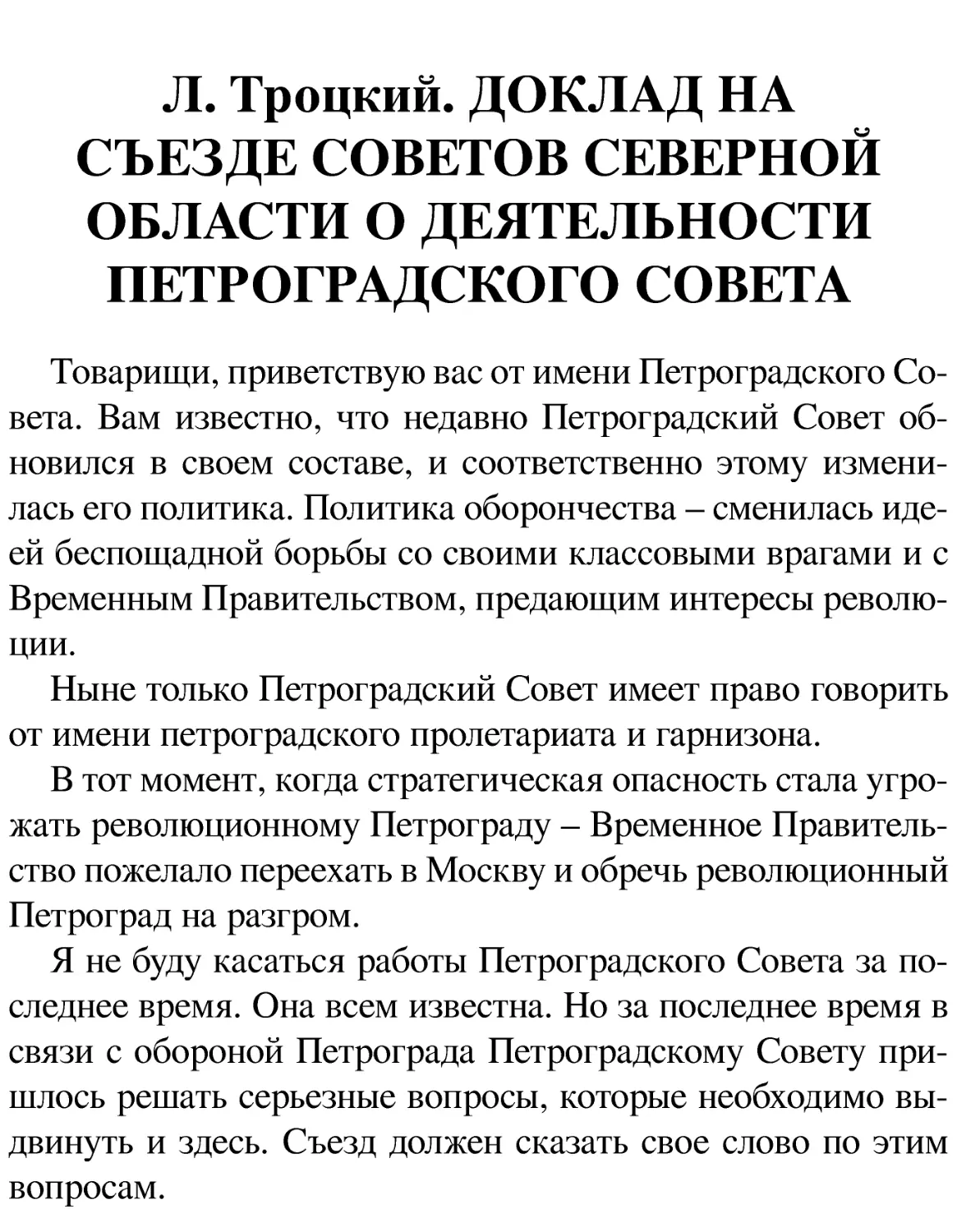 Л. Троцкий. ДОКЛАД НА СЪЕЗДЕ СОВЕТОВ СЕВЕРНОЙ ОБЛАСТИ О ДЕЯТЕЛЬНОСТИ ПЕТРОГРАДСКОГО СОВЕТА

Товарищи, приветствую вас от имени Петроградского Совета. Вам известно, что недавно Петроградский Совет обновился в своем составе, и соответственно этому изменилась его политика. Политика оборончества – сменилась идеей беспощадной борьбы со своими классовыми врагами и с Временным Правительством, предающим интересы революции.

Ныне только Петроградский Совет имеет право говорить от имени петроградского пролетариата и гарнизона.

В тот момент, когда стратегическая опасность стала угрожать революционному Петрограду – Временное Правительство пожелало переехать в Москву и обречь революционный Петроград на разгром.

Я не буду касаться работы Петроградского Совета за последнее время. Она всем известна. Но за последнее время в связи с обороной Петрограда Петроградскому Совету пришлось решать серьезные вопросы, которые необходимо выдвинуть и здесь. Съезд должен сказать свое слово по этим вопросам.